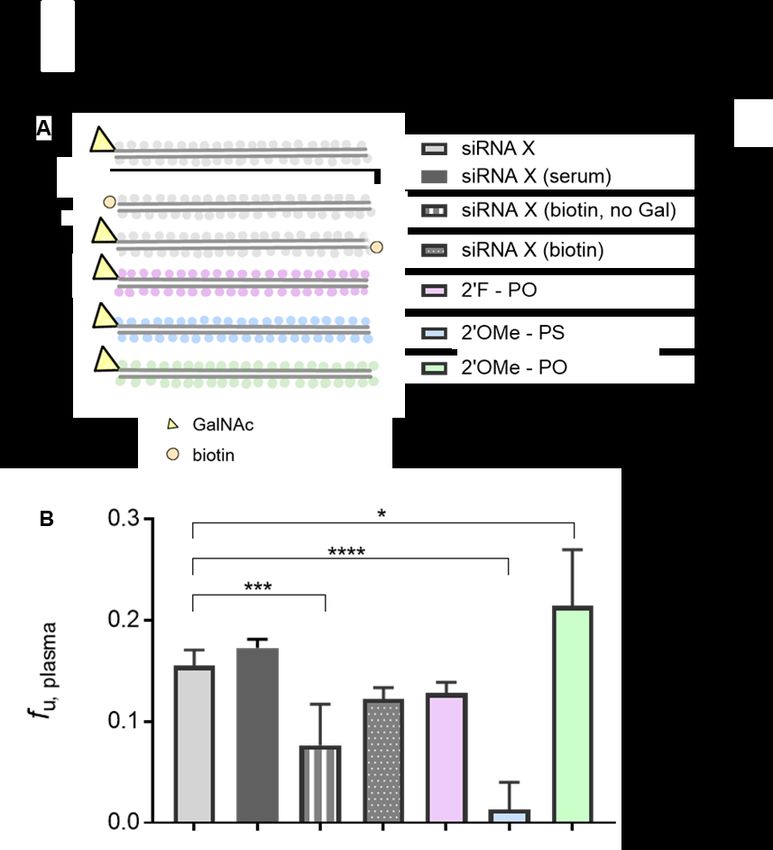 A

siRNA X
siRNA X (serum)
siRNA X (biotin, no Gal)
siRNA X (biotin)
2'F - PO
2'OMe - PS
2'OMe - PO

GalNAc
biotin

B

$f_{u,\ plasma}$

0.3
0.2
0.1
0.0

*
****
***